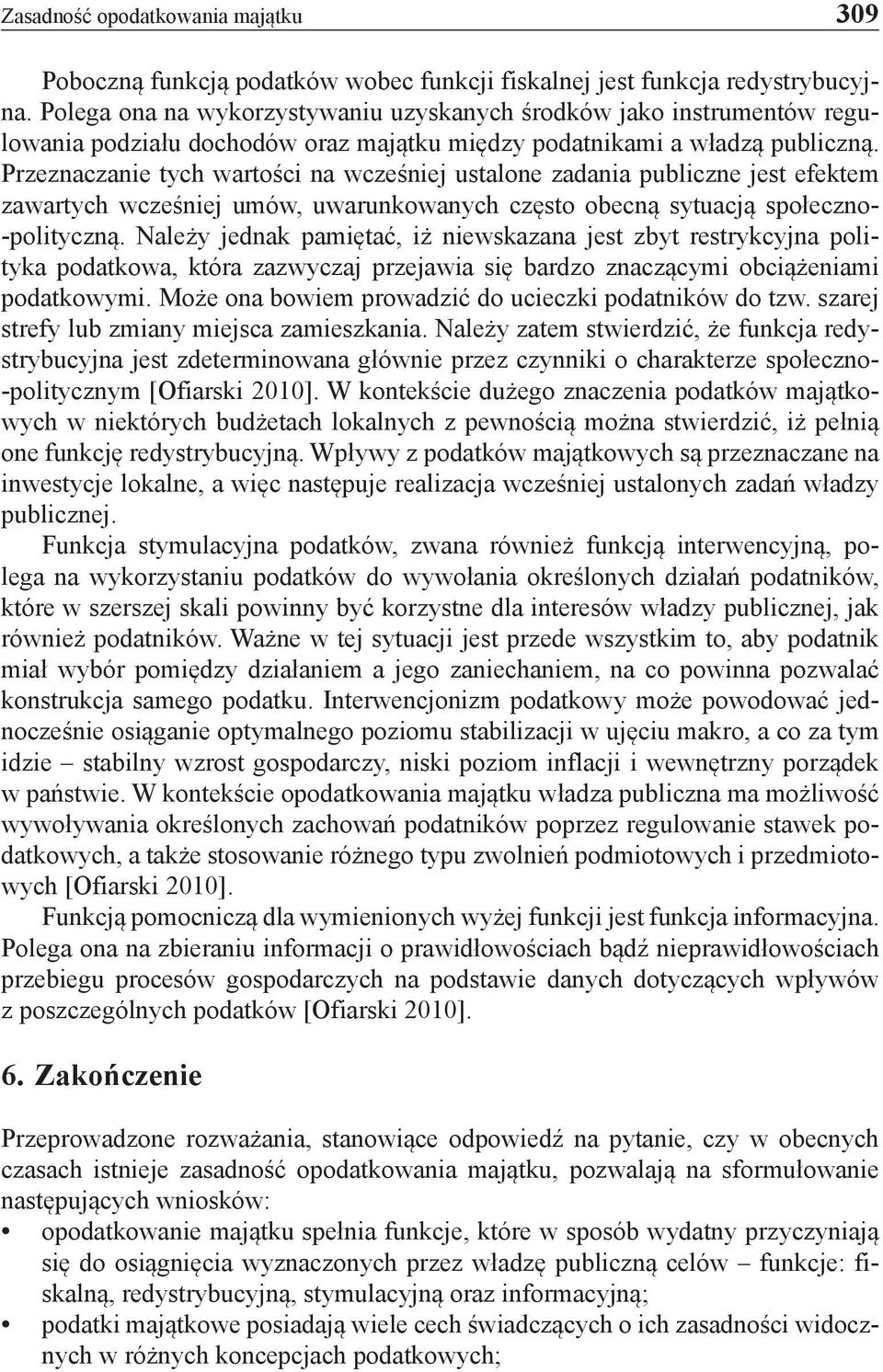 Zasadność opodatkowania majątku 309

Poboczną funkcją podatków wobec funkcji fiskalnej jest funkcja redystrybucyjna. Polega ona na wykorzystywaniu uzyskanych środków jako instrumentów regulowania podziału dochodów oraz majątku między podatnikami a władzą publiczną. Przeznaczanie tych wartości na wcześniej ustalone zadania publiczne jest efektem zawartych wcześniej umów, uwarunkowanych często obecną sytuacją społeczno-polityczną. Należy jednak pamiętać, iż niewskazana jest zbyt restrykcyjna polityka podatkowa, która zazwyczaj przejawia się bardzo znaczącymi obciążeniami podatkowymi. Może ona bowiem prowadzić do ucieczki podatników do tzw. szarej strefy lub zmiany miejsca zamieszkania. Należy zatem stwierdzić, że funkcja redystrybucyjna jest zdeterminowana głównie przez czynniki o charakterze społeczno-politycznym [Ofiarski 2010]. W kontekście dużego znaczenia podatków majątkowych w niektórych budżetach lokalnych z pewnością można stwierdzić, iż pełnią one funkcję redystrybucyjną. Wpływy z podatków majątkowych są przeznaczane na inwestycje lokalne, a więc następuje realizacja wcześniej ustalonych zadań władzy publicznej.

Funkcja stymulacyjna podatków, zwana również funkcją interwencyjną, polega na wykorzystaniu podatków do wywołania określonych działań podatników, które w szerszej skali powinny być korzystne dla interesów władzy publicznej, jak również podatników. Ważne w tej sytuacji jest przede wszystkim to, aby podatnik miał wybór pomiędzy działaniem a jego zaniechaniem, na co powinna pozwalać konstrukcja samego podatku. Interwencjonizm podatkowy może powodować jednocześnie osiąganie optymalnego poziomu stabilizacji w ujęciu makro, a co za tym idzie – stabilny wzrost gospodarczy, niski poziom inflacji i wewnętrzny porządek w państwie. W kontekście opodatkowania majątku władza publiczna ma możliwość wywoływania określonych zachowań podatników poprzez regulowanie stawek podatkowych, a także stosowanie różnego typu zwolnień podmiotowych i przedmiotowych [Ofiarski 2010].

Funkcją pomocniczą dla wymienionych wyżej funkcji jest funkcja informacyjna. Polega ona na zbieraniu informacji o prawidłowościach bądź nieprawidłowościach przebiegu procesów gospodarczych na podstawie danych dotyczących wpływów z poszczególnych podatków [Ofiarski 2010].

6. Zakończenie

Przeprowadzone rozważania, stanowiące odpowiedź na pytanie, czy w obecnych czasach istnieje zasadność opodatkowania majątku, pozwalają na sformułowanie następujących wniosków:
• opodatkowanie majątku spełnia funkcje, które w sposób wydatny przyczyniają się do osiągnięcia wyznaczonych przez władzę publiczną celów – funkcje: fiskalną, redystrybucyjną, stymulacyjną oraz informacyjną;
• podatki majątkowe posiadają wiele cech świadczących o ich zasadności widocznych w różnych koncepcjach podatkowych;